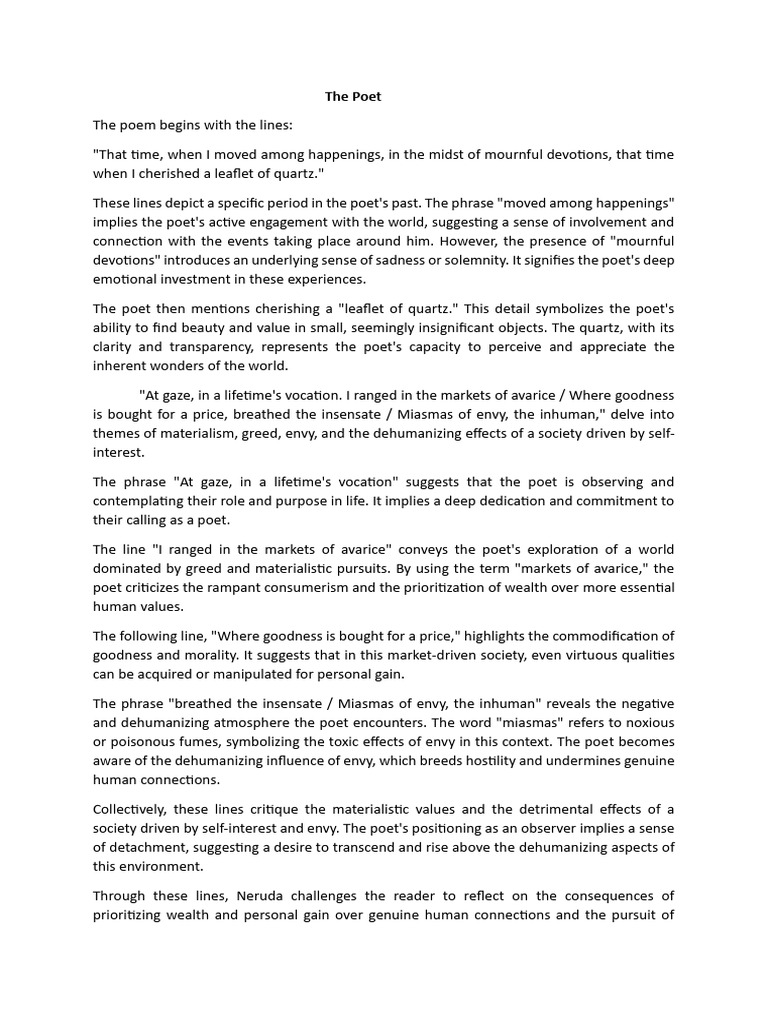 The Poet

The poem begins with the lines:

"That time, when I moved among happenings, in the midst of mournful devotions, that time when I cherished a leaflet of quartz."

These lines depict a specific period in the poet's past. The phrase "moved among happenings" implies the poet's active engagement with the world, suggesting a sense of involvement and connection with the events taking place around him. However, the presence of "mournful devotions" introduces an underlying sense of sadness or solemnity. It signifies the poet's deep emotional investment in these experiences.

The poet then mentions cherishing a "leaflet of quartz." This detail symbolizes the poet's ability to find beauty and value in small, seemingly insignificant objects. The quartz, with its clarity and transparency, represents the poet's capacity to perceive and appreciate the inherent wonders of the world.

"At gaze, in a lifetime's vocation. I ranged in the markets of avarice / Where goodness is bought for a price, breathed the insensate / Miasmas of envy, the inhuman," delve into themes of materialism, greed, envy, and the dehumanizing effects of a society driven by self-interest.

The phrase "At gaze, in a lifetime's vocation" suggests that the poet is observing and contemplating their role and purpose in life. It implies a deep dedication and commitment to their calling as a poet.

The line "I ranged in the markets of avarice" conveys the poet's exploration of a world dominated by greed and materialistic pursuits. By using the term "markets of avarice," the poet criticizes the rampant consumerism and the prioritization of wealth over more essential human values.

The following line, "Where goodness is bought for a price," highlights the commodification of goodness and morality. It suggests that in this market-driven society, even virtuous qualities can be acquired or manipulated for personal gain.

The phrase "breathed the insensate / Miasmas of envy, the inhuman" reveals the negative and dehumanizing atmosphere the poet encounters. The word "miasmas" refers to noxious or poisonous fumes, symbolizing the toxic effects of envy in this context. The poet becomes aware of the dehumanizing influence of envy, which breeds hostility and undermines genuine human connections.

Collectively, these lines critique the materialistic values and the detrimental effects of a society driven by self-interest and envy. The poet's positioning as an observer implies a sense of detachment, suggesting a desire to transcend and rise above the dehumanizing aspects of this environment.

Through these lines, Neruda challenges the reader to reflect on the consequences of prioritizing wealth and personal gain over genuine human connections and the pursuit of